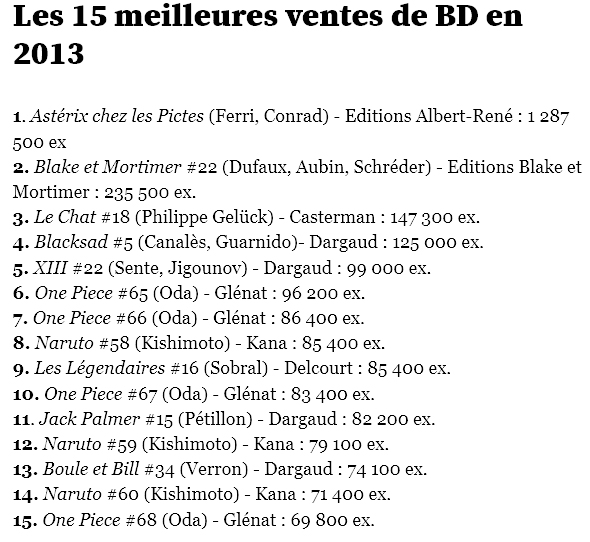 Les 15 meilleures ventes de BD en 2013

1. Astérix chez les Pictes (Ferri, Conrad) - Editions Albert-René : 1 287 500 ex
2. Blake et Mortimer #22 (Dufaux, Aubin, Schréder) - Editions Blake et Mortimer : 235 500 ex.
3. Le Chat #18 (Philippe Gelück) - Casterman : 147 300 ex.
4. Blacksad #5 (Canalès, Guarnido)- Dargaud : 125 000 ex.
5. XIII #22 (Sente, Jigounov) - Dargaud : 99 000 ex.
6. One Piece #65 (Oda) - Glénat : 96 200 ex.
7. One Piece #66 (Oda) - Glénat : 86 400 ex.
8. Naruto #58 (Kishimoto) - Kana : 85 400 ex.
9. Les Légendaires #16 (Sobral) - Delcourt : 85 400 ex.
10. One Piece #67 (Oda) - Glénat : 83 400 ex.
11. Jack Palmer #15 (Pétillon) - Dargaud : 82 200 ex.
12. Naruto #59 (Kishimoto) - Kana : 79 100 ex.
13. Boule et Bill #34 (Verron) - Dargaud : 74 100 ex.
14. Naruto #60 (Kishimoto) - Kana : 71 400 ex.
15. One Piece #68 (Oda) - Glénat : 69 800 ex.